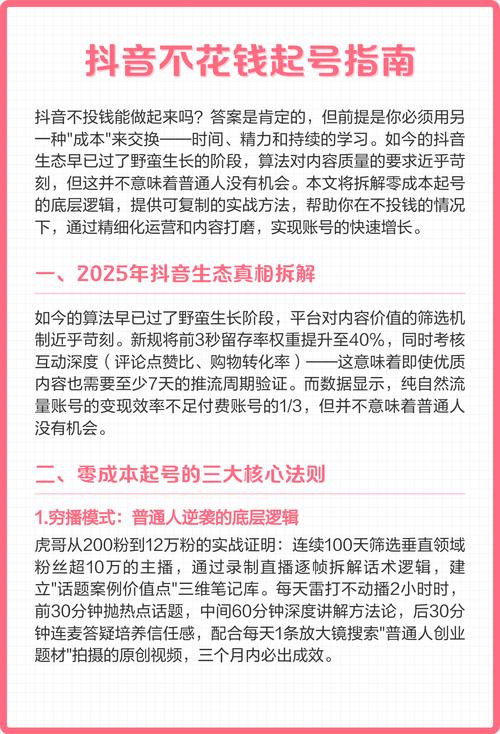 抖音不花钱起号指南

抖音不投钱能做起来吗？答案是肯定的，但前提是你必须用另一种"成本"来交换——时间、精力和持续的学习。如今的抖音生态早已过了野蛮生长的阶段，算法对内容质量的要求近乎苛刻，但这并不意味着普通人没有机会。本文将拆解零成本起号的底层逻辑，提供可复制的实战方法，帮助你在不投钱的情况下，通过精细化运营和内容打磨，实现账号的快速增长。

一、2025年抖音生态真相拆解

如今的算法早已过了野蛮生长阶段，平台对内容价值的筛选机制近乎苛刻。新规将前3秒留存率权重提升至40%，同时考核互动深度（评论点赞比、购物转化率）——这意味着即使优质内容也需要至少7天的推流周期验证。而数据显示，纯自然流量账号的变现效率不足付费账号的1/3，但并不意味着普通人没有机会。

二、零成本起号的三大核心法则

1.穷播模式：普通人逆袭的底层逻辑

虎哥从200粉到12万粉的实战证明：连续100天筛选垂直领域粉丝超10万的主播，通过录制直播逐帧拆解话术逻辑，建立"话题案例价值点"三维笔记库。每天雷打不动播2小时时，前30分钟抛热点话题，中间60分钟深度讲解方法论，后30分钟连麦答疑培养信任感，配合每天1条放大镜搜索"普通人创业题材"拍摄的原创视频，三个月内必出成效。